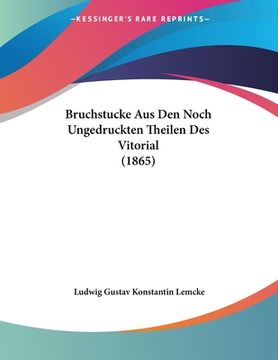 ~KESSINGER'S RARE REPRINTS~

Bruchstucke Aus Den Noch Ungedruckten Theilen Des Vitorial
(1865)

Ludwig Gustav Konstantin Lemcke